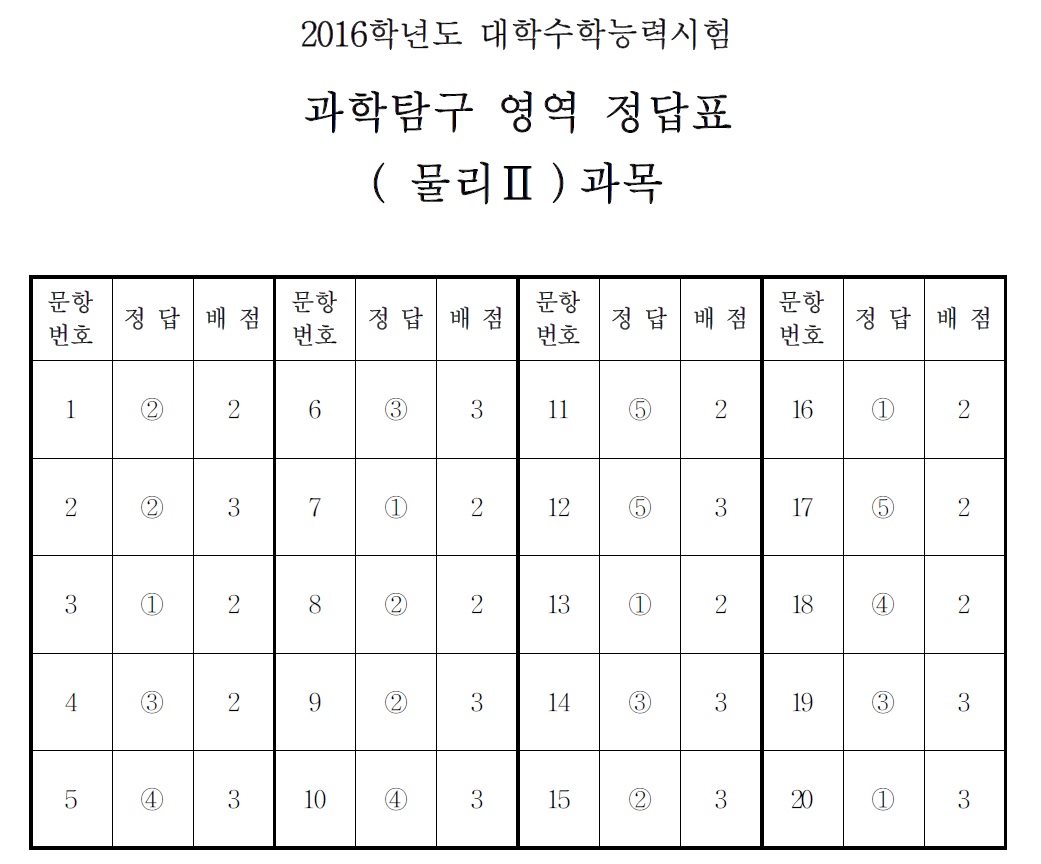 2016학년도 대학수학능력시험

과학탐구 영역 정답표

( 물리Ⅱ ) 과목

| 문항 번호 | 정 답 | 배 점 | 문항 번호 | 정 답 | 배 점 | 문항 번호 | 정 답 | 배 점 | 문항 번호 | 정 답 | 배 점 |
|---|---|---|---|---|---|---|---|---|---|---|---|
| 1 | ② | 2 | 6 | ③ | 3 | 11 | ⑤ | 2 | 16 | ① | 2 |
| 2 | ② | 3 | 7 | ① | 2 | 12 | ⑤ | 3 | 17 | ⑤ | 2 |
| 3 | ① | 2 | 8 | ② | 2 | 13 | ① | 2 | 18 | ④ | 2 |
| 4 | ③ | 2 | 9 | ② | 3 | 14 | ③ | 3 | 19 | ③ | 3 |
| 5 | ④ | 3 | 10 | ④ | 3 | 15 | ② | 3 | 20 | ① | 3 |